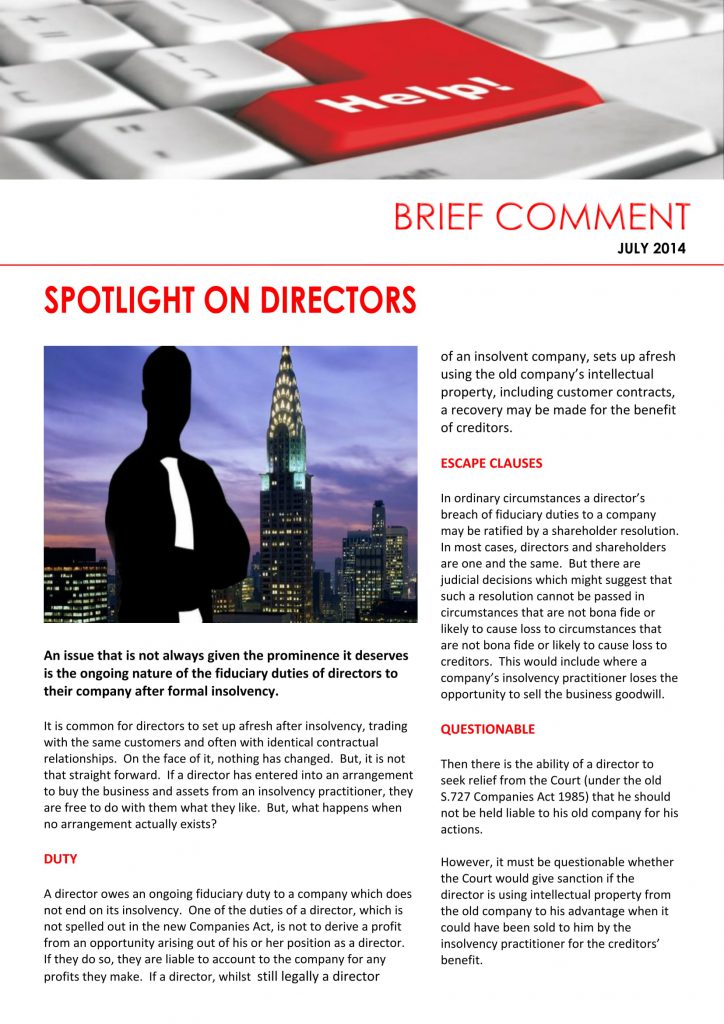 Help!

BRIEF COMMENT
JULY 2014

SPOTLIGHT ON DIRECTORS

An issue that is not always given the prominence it deserves is the ongoing nature of the fiduciary duties of directors to their company after formal insolvency.

It is common for directors to set up afresh after insolvency, trading with the same customers and often with identical contractual relationships. On the face of it, nothing has changed. But, it is not that straight forward. If a director has entered into an arrangement to buy the business and assets from an insolvency practitioner, they are free to do with them what they like. But, what happens when no arrangement actually exists?

DUTY

A director owes an ongoing fiduciary duty to a company which does not end on its insolvency. One of the duties of a director, which is not spelled out in the new Companies Act, is not to derive a profit from an opportunity arising out of his or her position as a director. If they do so, they are liable to account to the company for any profits they make. If a director, whilst still legally a director of an insolvent company, sets up afresh using the old company's intellectual property, including customer contracts, a recovery may be made for the benefit of creditors.

ESCAPE CLAUSES

In ordinary circumstances a director's breach of fiduciary duties to a company may be ratified by a shareholder resolution. In most cases, directors and shareholders are one and the same. But there are judicial decisions which might suggest that such a resolution cannot be passed in circumstances that are not bona fide or likely to cause loss to circumstances that are not bona fide or likely to cause loss to creditors. This would include where a company's insolvency practitioner loses the opportunity to sell the business goodwill.

QUESTIONABLE

Then there is the ability of a director to seek relief from the Court (under the old S.727 Companies Act 1985) that he should not be held liable to his old company for his actions.

However, it must be questionable whether the Court would give sanction if the director is using intellectual property from the old company to his advantage when it could have been sold to him by the insolvency practitioner for the creditors' benefit.